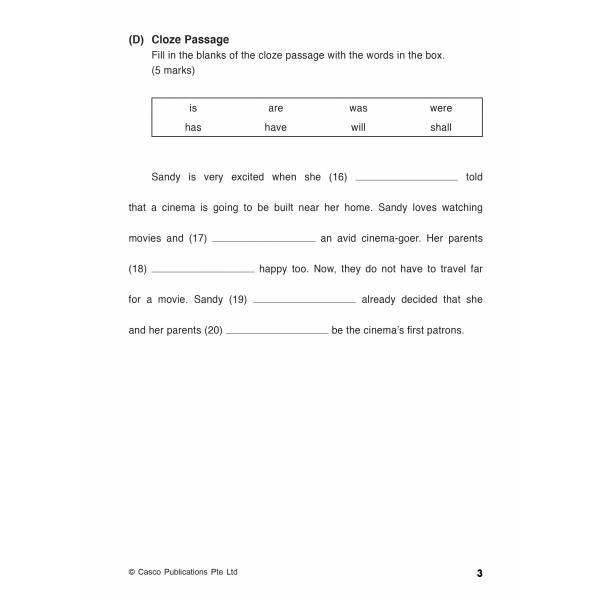 (D) Cloze Passage
Fill in the blanks of the cloze passage with the words in the box. (5 marks)

| is | are | was | were |
|---|---|---|---|
| has | have | will | shall |

Sandy is very excited when she (16) ________________ told that a cinema is going to be built near her home. Sandy loves watching movies and (17) ________________ an avid cinema-goer. Her parents (18) ________________ happy too. Now, they do not have to travel far for a movie. Sandy (19) ________________ already decided that she and her parents (20) ________________ be the cinema's first patrons.

© Casco Publications Pte Ltd

3